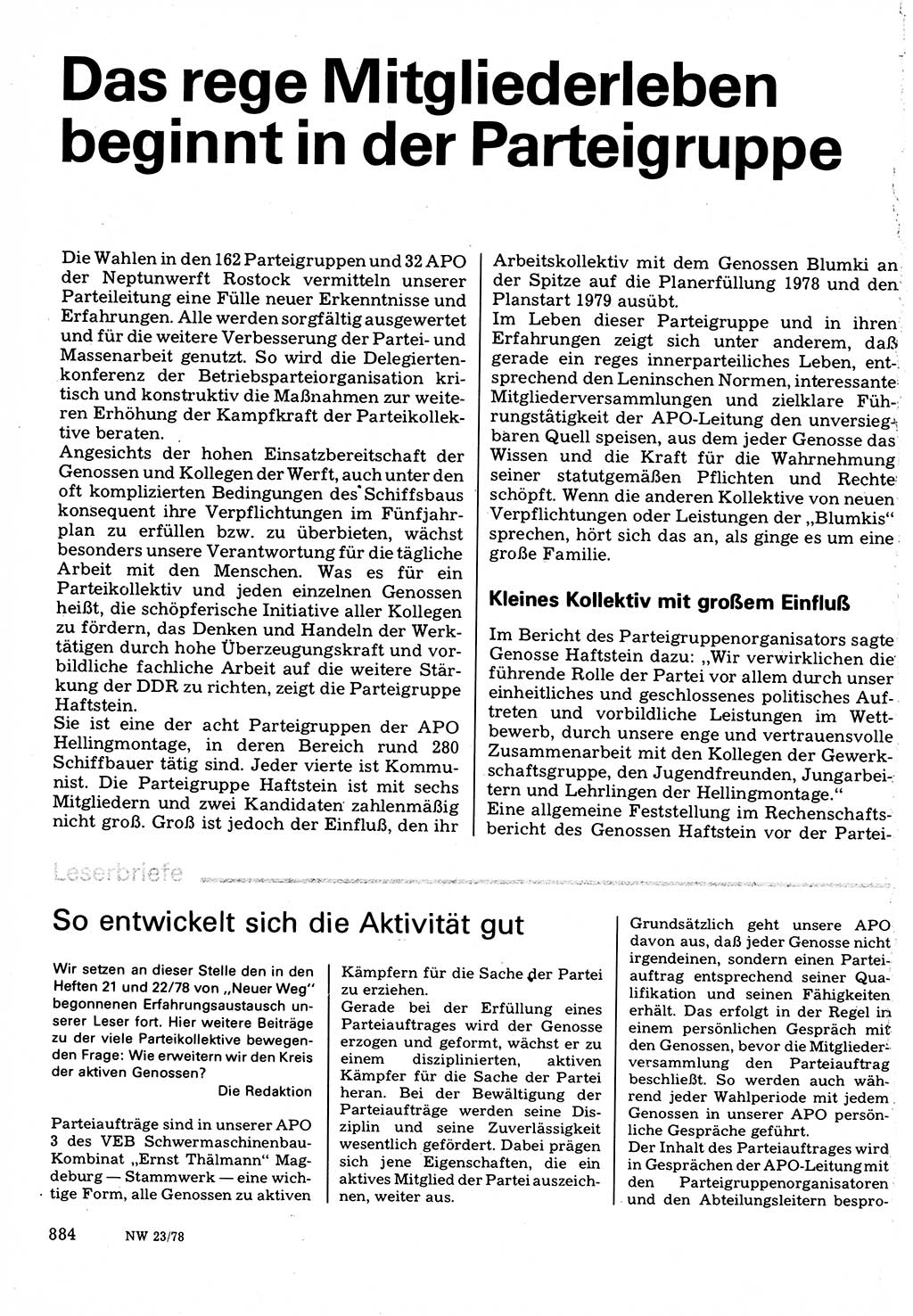 Das rege Mitgliederleben beginnt in der Parteigruppe

Die Wahlen in den 162 Parteigruppen und 32 APO der Neptunwerft Rostock vermitteln unserer Parteileitung eine Fülle neuer Erkenntnisse und Erfahrungen. Alle werden sorgfältig ausgewertet und für die weitere Verbesserung der Partei- und Massenarbeit genutzt. So wird die Delegiertenkonferenz der Betriebsparteiorganisation kritisch und konstruktiv die Maßnahmen zur weiteren Erhöhung der Kampfkraft der Parteikollektive beraten.
Angesichts der hohen Einsatzbereitschaft der Genossen und Kollegen der Werft, auch unter den oft komplizierten Bedingungen des Schiffsbaus konsequent ihre Verpflichtungen im Fünfjahrplan zu erfüllen bzw. zu überbieten, wächst besonders unsere Verantwortung für die tägliche Arbeit mit den Menschen. Was es für ein Parteikollektiv und jeden einzelnen Genossen heißt, die schöpferische Initiative aller Kollegen zu fördern, das Denken und Handeln der Werktätigen durch hohe Überzeugungskraft und vorbildliche fachliche Arbeit auf die weitere Stärkung der DDR zu richten, zeigt die Parteigruppe Haftstein.
Sie ist eine der acht Parteigruppen der APO Hellingmontage, in deren Bereich rund 280 Schiffbauer tätig sind. Jeder vierte ist Kommunist. Die Parteigruppe Haftstein ist mit sechs Mitgliedern und zwei Kandidaten zahlenmäßig nicht groß. Groß ist jedoch der Einfluß, den ihr Arbeitskollektiv mit dem Genossen Blumki an der Spitze auf die Planerfüllung 1978 und den Planstart 1979 ausübt.
Im Leben dieser Parteigruppe und in ihren Erfahrungen zeigt sich unter anderem, daß gerade ein reges innerparteiliches Leben, entsprechend den Leninschen Normen, interessante Mitgliederversammlungen und zielklare Führungstätigkeit der APO-Leitung den unversiegbaren Quell speisen, aus dem jeder Genosse das Wissen und die Kraft für die Wahrnehmung seiner statutgemäßen Pflichten und Rechte schöpft. Wenn die anderen Kollektive von neuen Verpflichtungen oder Leistungen der „Blumkis" sprechen, hört sich das an, als ginge es um eine große Familie.

Kleines Kollektiv mit großem Einfluß

Im Bericht des Parteigruppenorganisators sagte Genosse Haftstein dazu: „Wir verwirklichen die führende Rolle der Partei vor allem durch unser einheitliches und geschlossenes politisches Auftreten und vorbildliche Leistungen im Wettbewerb, durch unsere enge und vertrauensvolle Zusammenarbeit mit den Kollegen der Gewerkschaftsgruppe, den Jugendfreunden, Jungarbeitern und Lehrlingen der Hellingmontage."
Eine allgemeine Feststellung im Rechenschaftsbericht des Genossen Haftstein vor der Partei-

Leserbriefe

So entwickelt sich die Aktivität gut

Wir setzen an dieser Stelle den in den Heften 21 und 22/78 von „Neuer Weg" begonnenen Erfahrungsaustausch unserer Leser fort. Hier weitere Beiträge zu der viele Parteikollektive bewegenden Frage: Wie erweitern wir den Kreis der aktiven Genossen?
Die Redaktion

Parteiaufträge sind in unserer APO 3 des VEB Schwermaschinenbau-Kombinat „Ernst Thälmann" Magdeburg — Stammwerk — eine wichtige Form, alle Genossen zu aktiven Kämpfern für die Sache der Partei zu erziehen.
Gerade bei der Erfüllung eines Parteiauftrages wird der Genosse erzogen und geformt, wächst er zu einem disziplinierten, aktiven Kämpfer für die Sache der Partei heran. Bei der Bewältigung der Parteiaufträge werden seine Disziplin und seine Zuverlässigkeit wesentlich gefördert. Dabei prägen sich jene Eigenschaften, die ein aktives Mitglied der Partei auszeichnen, weiter aus.
Grundsätzlich geht unsere APO davon aus, daß jeder Genosse nicht irgendeinen, sondern einen Parteiauftrag entsprechend seiner Qualifikation und seinen Fähigkeiten erhält. Das erfolgt in der Regel in einem persönlichen Gespräch mit den Genossen, bevor die Mitgliederversammlung den Parteiauftrag beschließt. So werden auch während jeder Wahlperiode mit jedem Genossen in unserer APO persönliche Gespräche geführt.
Der Inhalt des Parteiauftrages wird in Gesprächen der APO-Leitung mit den Parteigruppenorganisatoren und den Abteilungsleitern bespro-

884 NW 23/78